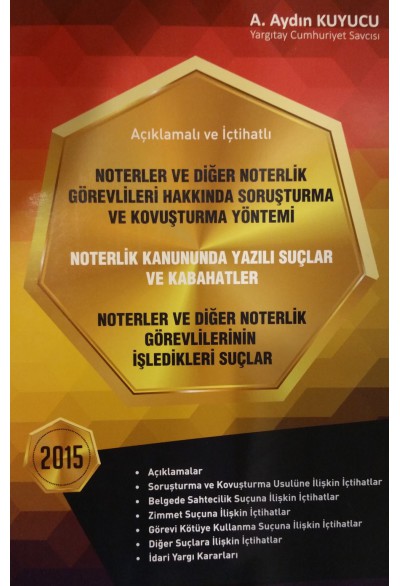 A. Aydın KUYUCU
Yargıtay Cumhuriyet Savcısı

Açıklamalı ve İçtihatlı

NOTERLER VE DİĞER NOTERLİK GÖREVLİLERİ HAKKINDA SORUŞTURMA VE KOVUŞTURMA YÖNTEMİ

NOTERLİK KANUNUNDA YAZILI SUÇLAR VE KABAHATLER

NOTERLER VE DİĞER NOTERLİK GÖREVLİLERİNİN İŞLEDİKLERİ SUÇLAR

2015

• Açıklamalar
• Soruşturma ve Kovuşturma Usulüne İlişkin İçtihatlar
• Belgede Sahtecilik Suçuna İlişkin İçtihatlar
• Zimmet Suçuna İlişkin İçtihatlar
• Görevi Kötüye Kullanma Suçuna İlişkin İçtihatlar
• Diğer Suçlara İlişkin İçtihatlar
• İdari Yargı Kararları